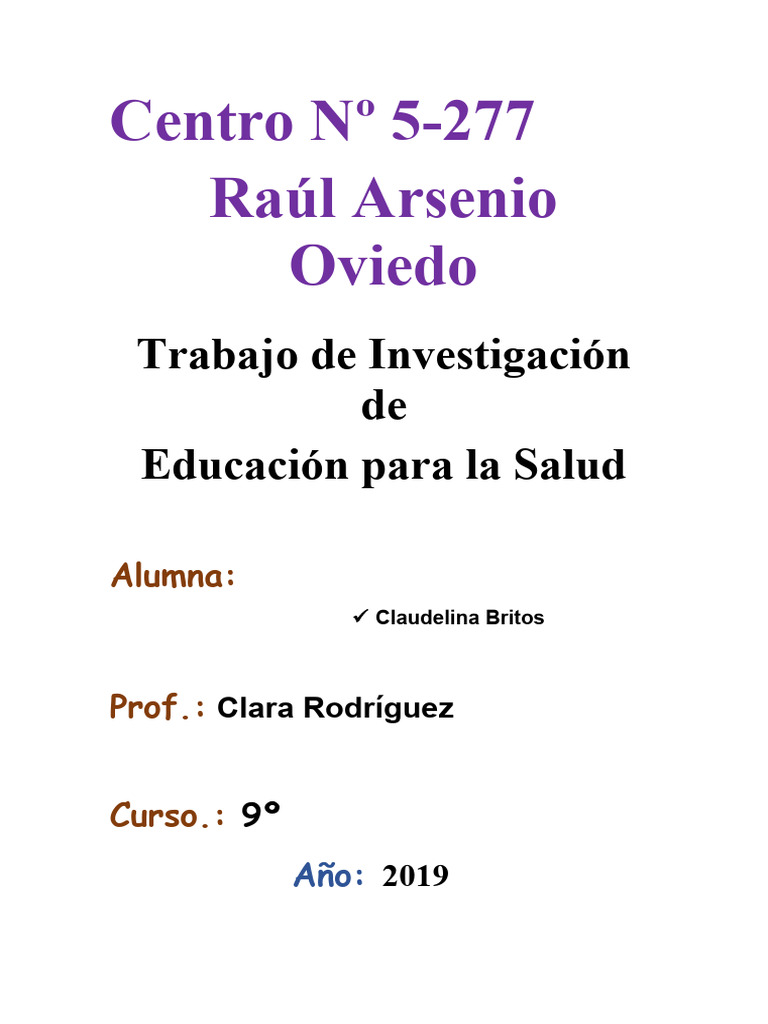 Centro Nº 5-277

Raúl Arsenio Oviedo

Trabajo de Investigación de Educación para la Salud

Alumna:

✓ Claudelina Britos

Prof.: Clara Rodríguez

Curso.: 9º

Año: 2019